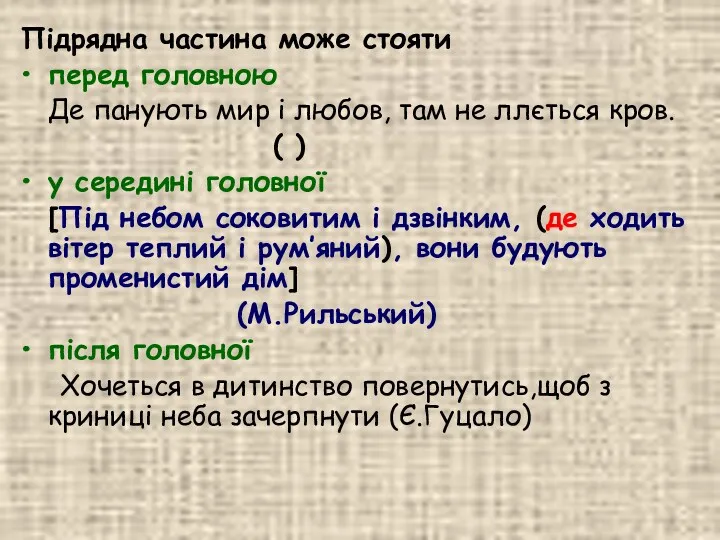 Підрядна частина може стояти

• перед головною

Де панують мир і любов, там не ллється кров.

( )

• у середині головної

[Під небом соковитим і дзвінким, (де ходить вітер теплий і рум'яний), вони будують променистий дім]

(М.Рильський)

• після головної

Хочеться в дитинство повернутись,щоб з криниці неба зачерпнути (Є.Гуцало)